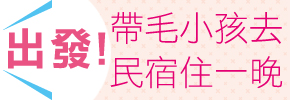 出發!

帶毛小孩去
民宿住一晚